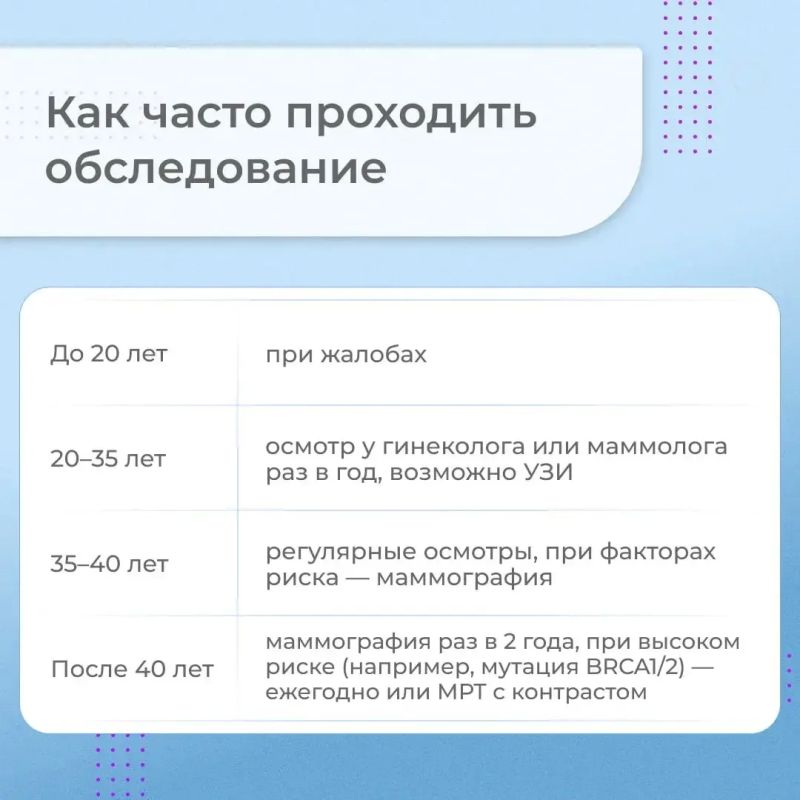 Как часто проходить обследование

| | |
|---|---|
| До 20 лет | при жалобах |
| 20–35 лет | осмотр у гинеколога или маммолога раз в год, возможно УЗИ |
| 35–40 лет | регулярные осмотры, при факторах риска — маммография |
| После 40 лет | маммография раз в 2 года, при высоком риске (например, мутация BRCA1/2) — ежегодно или МРТ с контрастом |